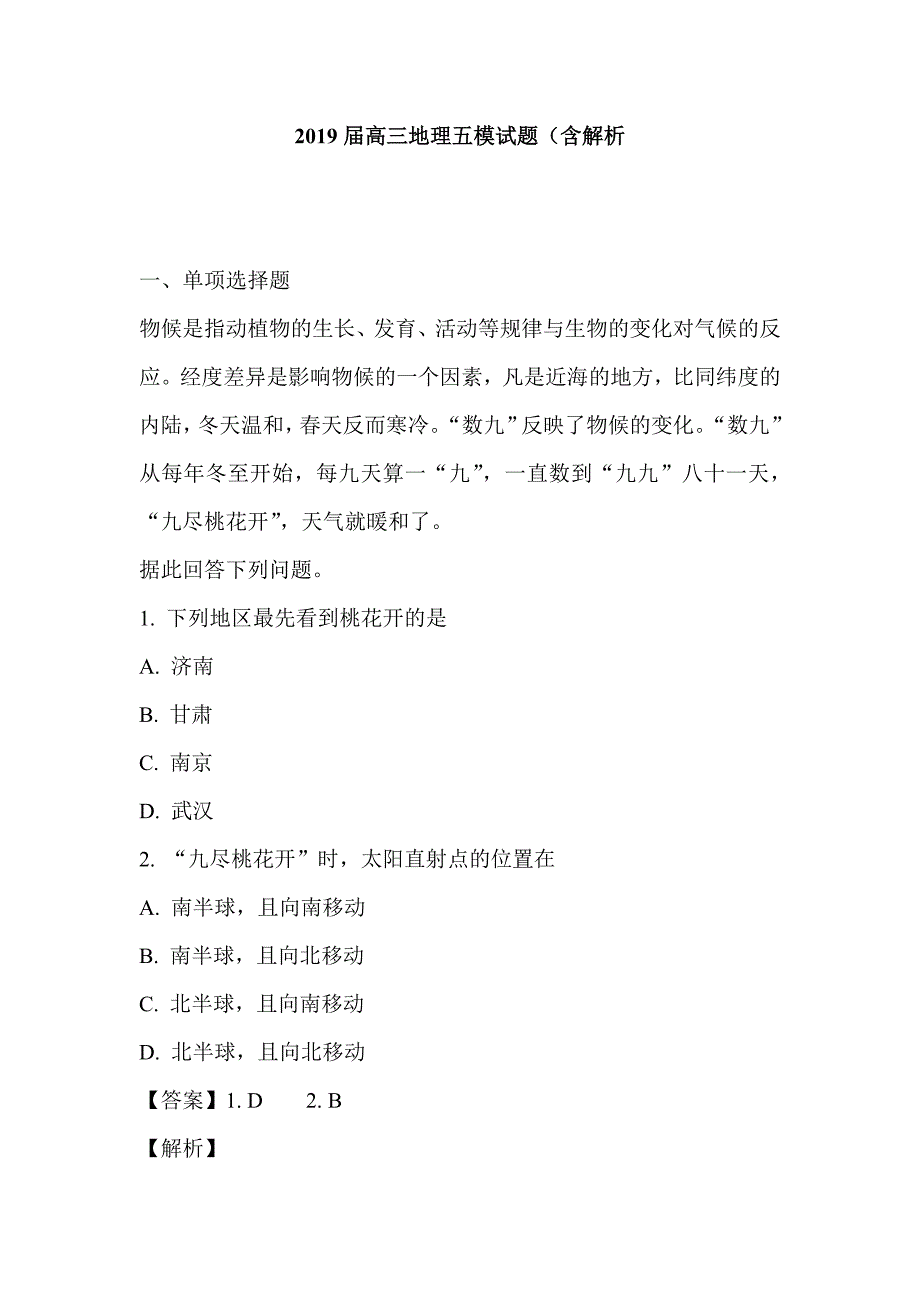 2019 届高三地理五模试题（含解析

一、单项选择题

物候是指动植物的生长、发育、活动等规律与生物的变化对气候的反应。经度差异是影响物候的一个因素，凡是近海的地方，比同纬度的内陆，冬天温和，春天反而寒冷。“数九”反映了物候的变化。“数九”从每年冬至开始，每九天算一“九”，一直数到“九九”八十一天，“九尽桃花开”，天气就暖和了。

据此回答下列问题。

1. 下列地区最先看到桃花开的是

A. 济南

B. 甘肃

C. 南京

D. 武汉

2. “九尽桃花开”时，太阳直射点的位置在

A. 南半球，且向南移动

B. 南半球，且向北移动

C. 北半球，且向南移动

D. 北半球，且向北移动

【答案】1. D　　2. B

【解析】